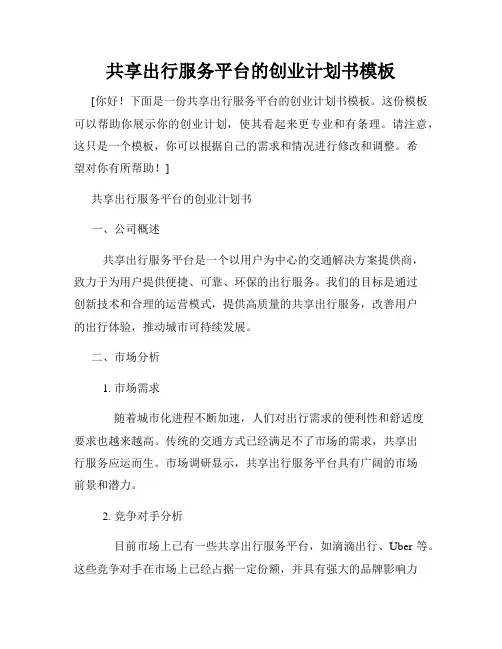 共享出行服务平台的创业计划书模板

[你好！下面是一份共享出行服务平台的创业计划书模板。这份模板可以帮助你展示你的创业计划，使其看起来更专业和有条理。请注意，这只是一个模板，你可以根据自己的需求和情况进行修改和调整。希望对你有所帮助！]

共享出行服务平台的创业计划书

一、公司概述

共享出行服务平台是一个以用户为中心的交通解决方案提供商，致力于为用户提供便捷、可靠、环保的出行服务。我们的目标是通过创新技术和合理的运营模式，提供高质量的共享出行服务，改善用户的出行体验，推动城市可持续发展。

二、市场分析

1. 市场需求

随着城市化进程不断加速，人们对出行需求的便利性和舒适度要求也越来越高。传统的交通方式已经满足不了市场的需求，共享出行服务应运而生。市场调研显示，共享出行服务平台具有广阔的市场前景和潜力。

2. 竞争对手分析

目前市场上已有一些共享出行服务平台，如滴滴出行、Uber 等。这些竞争对手在市场上已经占据一定份额，并具有强大的品牌影响力